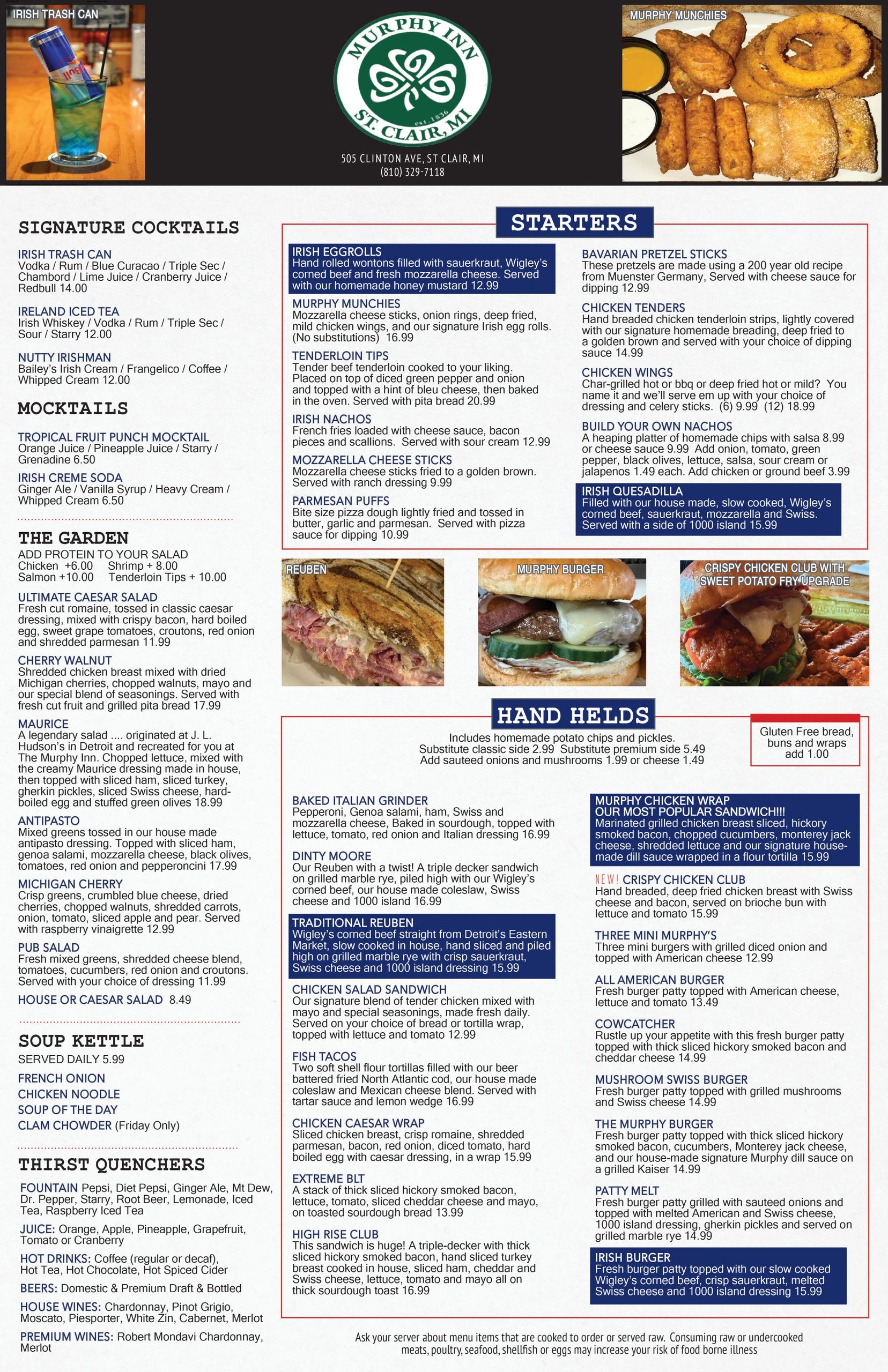 IRISH TRASH CAN

MURPHY INN
est. 1836
ST. CLAIR, MI

505 CLINTON AVE, ST CLAIR, MI
(810) 329-7118

MURPHY MUNCHIES

SIGNATURE COCKTAILS

IRISH TRASH CAN
Vodka / Rum / Blue Curacao / Triple Sec / Chambord / Lime Juice / Cranberry Juice / Redbull 14.00

IRELAND ICED TEA
Irish Whiskey / Vodka / Rum / Triple Sec / Sour / Starry 12.00

NUTTY IRISHMAN
Bailey's Irish Cream / Frangelico / Coffee / Whipped Cream 12.00

MOCKTAILS

TROPICAL FRUIT PUNCH MOCKTAIL
Orange Juice / Pineapple Juice / Starry / Grenadine 6.50

IRISH CREME SODA
Ginger Ale / Vanilla Syrup / Heavy Cream / Whipped Cream 6.50

THE GARDEN
ADD PROTEIN TO YOUR SALAD
Chicken +6.00 Shrimp + 8.00
Salmon +10.00 Tenderloin Tips + 10.00

ULTIMATE CAESAR SALAD
Fresh cut romaine, tossed in classic caesar dressing, mixed with crispy bacon, hard boiled egg, sweet grape tomatoes, croutons, red onion and shredded parmesan 11.99

CHERRY WALNUT
Shredded chicken breast mixed with dried Michigan cherries, chopped walnuts, mayo and our special blend of seasonings. Served with fresh cut fruit and grilled pita bread 17.99

MAURICE
A legendary salad .... originated at J. L. Hudson's in Detroit and recreated for you at The Murphy Inn. Chopped lettuce, mixed with the creamy Maurice dressing made in house, then topped with sliced ham, sliced turkey, gherkin pickles, sliced Swiss cheese, hard-boiled egg and stuffed green olives 18.99

ANTIPASTO
Mixed greens tossed in our house made antipasto dressing. Topped with sliced ham, genoa salami, mozzarella cheese, black olives, tomatoes, red onion and pepperoncini 17.99

MICHIGAN CHERRY
Crisp greens, crumbled blue cheese, dried cherries, chopped walnuts, shredded carrots, onion, tomato, sliced apple and pear. Served with raspberry vinaigrette 12.99

PUB SALAD
Fresh mixed greens, shredded cheese blend, tomatoes, cucumbers, red onion and croutons. Served with your choice of dressing 11.99

HOUSE OR CAESAR SALAD 8.49

SOUP KETTLE
SERVED DAILY 5.99
FRENCH ONION
CHICKEN NOODLE
SOUP OF THE DAY
CLAM CHOWDER (Friday Only)

THIRST QUENCHERS
FOUNTAIN Pepsi, Diet Pepsi, Ginger Ale, Mt Dew, Dr. Pepper, Starry, Root Beer, Lemonade, Iced Tea, Raspberry Iced Tea

JUICE: Orange, Apple, Pineapple, Grapefruit, Tomato or Cranberry

HOT DRINKS: Coffee (regular or decaf), Hot Tea, Hot Chocolate, Hot Spiced Cider

BEERS: Domestic & Premium Draft & Bottled

HOUSE WINES: Chardonnay, Pinot Grigio, Moscato, Piesporter, White Zin, Cabernet, Merlot

PREMIUM WINES: Robert Mondavi Chardonnay, Merlot

STARTERS

IRISH EGGROLLS
Hand rolled wontons filled with sauerkraut, Wigley's corned beef and fresh mozzarella cheese. Served with our homemade honey mustard 12.99

MURPHY MUNCHIES
Mozzarella cheese sticks, onion rings, deep fried, mild chicken wings, and our signature Irish egg rolls. (No substitutions) 16.99

TENDERLOIN TIPS
Tender beef tenderloin cooked to your liking. Placed on top of diced green pepper and onion and topped with a hint of bleu cheese, then baked in the oven. Served with pita bread 20.99

IRISH NACHOS
French fries loaded with cheese sauce, bacon pieces and scallions. Served with sour cream 12.99

MOZZARELLA CHEESE STICKS
Mozzarella cheese sticks fried to a golden brown. Served with ranch dressing 9.99

PARMESAN PUFFS
Bite size pizza dough lightly fried and tossed in butter, garlic and parmesan. Served with pizza sauce for dipping 10.99

BAVARIAN PRETZEL STICKS
These pretzels are made using a 200 year old recipe from Muenster Germany, Served with cheese sauce for dipping 12.99

CHICKEN TENDERS
Hand breaded chicken tenderloin strips, lightly covered with our signature homemade breading, deep fried to a golden brown and served with your choice of dipping sauce 14.99

CHICKEN WINGS
Char-grilled hot or bbq or deep fried hot or mild? You name it and we'll serve em up with your choice of dressing and celery sticks. (6) 9.99 (12) 18.99

BUILD YOUR OWN NACHOS
A heaping platter of homemade chips with salsa 8.99 or cheese sauce 9.99 Add onion, tomato, green pepper, black olives, lettuce, salsa, sour cream or jalapenos 1.49 each. Add chicken or ground beef 3.99

IRISH QUESADILLA
Filled with our house made, slow cooked, Wigley's corned beef, sauerkraut, mozzarella and Swiss. Served with a side of 1000 island 15.99

REUBEN

MURPHY BURGER

CRISPY CHICKEN CLUB WITH SWEET POTATO FRY UPGRADE

HAND HELDS
Includes homemade potato chips and pickles.
Substitute classic side 2.99 Substitute premium side 5.49
Add sauteed onions and mushrooms 1.99 or cheese 1.49

Gluten Free bread, buns and wraps add 1.00

BAKED ITALIAN GRINDER
Pepperoni, Genoa salami, ham, Swiss and mozzarella cheese, Baked in sourdough, topped with lettuce, tomato, red onion and Italian dressing 16.99

DINTY MOORE
Our Reuben with a twist! A triple decker sandwich on grilled marble rye, piled high with our Wigley's corned beef, our house made coleslaw, Swiss cheese and 1000 island 16.99

TRADITIONAL REUBEN
Wigley's corned beef straight from Detroit's Eastern Market, slow cooked in house, hand sliced and piled high on grilled marble rye with crisp sauerkraut, Swiss cheese and 1000 island dressing 15.99

CHICKEN SALAD SANDWICH
Our signature blend of tender chicken mixed with mayo and special seasonings, made fresh daily. Served on your choice of bread or tortilla wrap, topped with lettuce and tomato 12.99

FISH TACOS
Two soft shell flour tortillas filled with our beer battered fried North Atlantic cod, our house made coleslaw and Mexican cheese blend. Served with tartar sauce and lemon wedge 16.99

CHICKEN CAESAR WRAP
Sliced chicken breast, crisp romaine, shredded parmesan, bacon, red onion, diced tomato, hard boiled egg with caesar dressing, in a wrap 15.99

EXTREME BLT
A stack of thick sliced hickory smoked bacon, lettuce, tomato, sliced cheddar cheese and mayo, on toasted sourdough bread 13.99

HIGH RISE CLUB
This sandwich is huge! A triple-decker with thick sliced hickory smoked bacon, hand sliced turkey breast cooked in house, sliced ham, cheddar and Swiss cheese, lettuce, tomato and mayo all on thick sourdough toast 16.99

MURPHY CHICKEN WRAP
OUR MOST POPULAR SANDWICH!!!
Marinated grilled chicken breast sliced, hickory smoked bacon, chopped cucumbers, monterey jack cheese, shredded lettuce and our signature house-made dill sauce wrapped in a flour tortilla 15.99

NEW! CRISPY CHICKEN CLUB
Hand breaded, deep fried chicken breast with Swiss cheese and bacon, served on brioche bun with lettuce and tomato 15.99

THREE MINI MURPHY'S
Three mini burgers with grilled diced onion and topped with American cheese 12.99

ALL AMERICAN BURGER
Fresh burger patty topped with American cheese, lettuce and tomato 13.49

COWCATCHER
Rustle up your appetite with this fresh burger patty topped with thick sliced hickory smoked bacon and cheddar cheese 14.99

MUSHROOM SWISS BURGER
Fresh burger patty topped with grilled mushrooms and Swiss cheese 14.99

THE MURPHY BURGER
Fresh burger patty topped with thick sliced hickory smoked bacon, cucumbers, Monterey jack cheese, and our house-made signature Murphy dill sauce on a grilled Kaiser 14.99

PATTY MELT
Fresh burger patty grilled with sauteed onions and topped with melted American and Swiss cheese, 1000 island dressing, gherkin pickles and served on grilled marble rye 14.99

IRISH BURGER
Fresh burger patty topped with our slow cooked Wigley's corned beef, crisp sauerkraut, melted Swiss cheese and 1000 island dressing 15.99

Ask your server about menu items that are cooked to order or served raw. Consuming raw or undercooked meats, poultry, seafood, shellfish or eggs may increase your risk of food borne illness